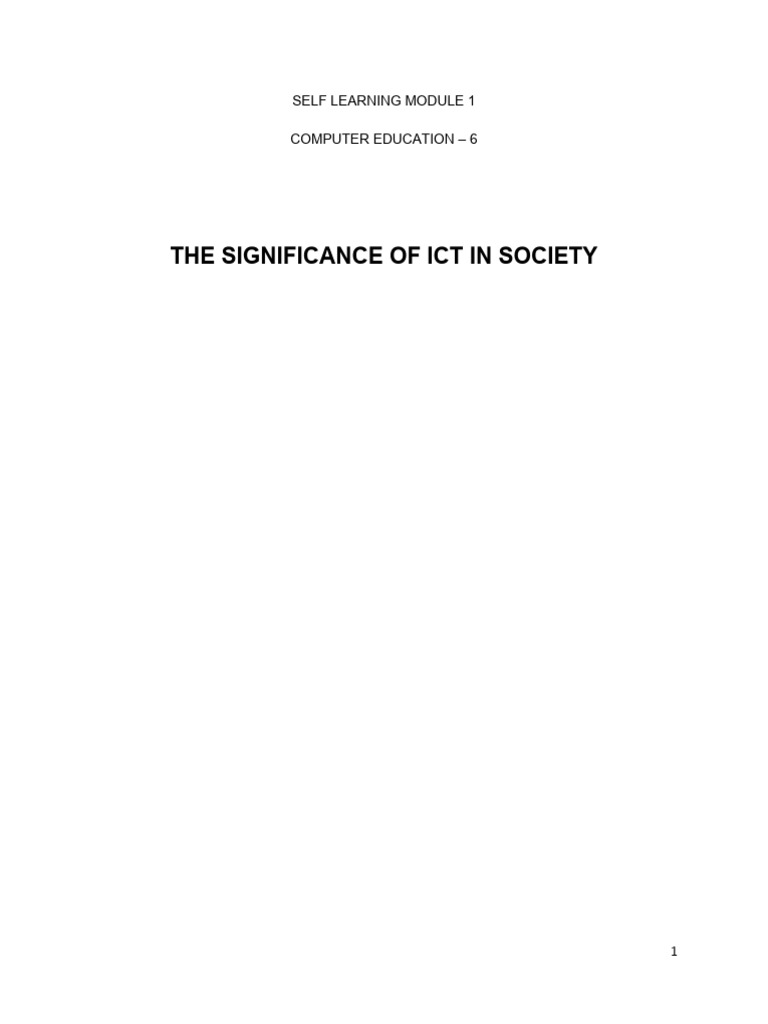 SELF LEARNING MODULE 1

COMPUTER EDUCATION – 6

THE SIGNIFICANCE OF ICT IN SOCIETY

1